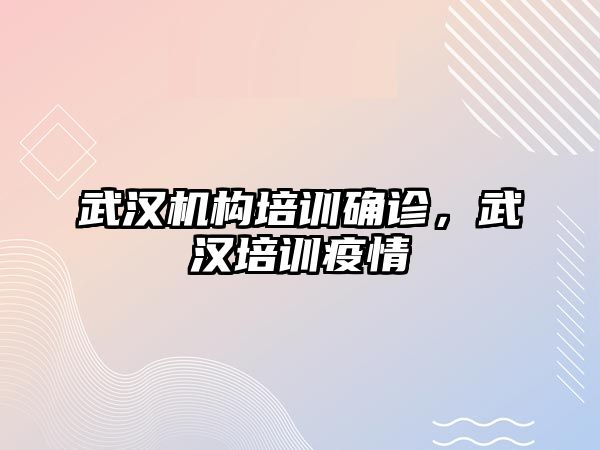 武汉机构培训确诊，武汉培训疫情